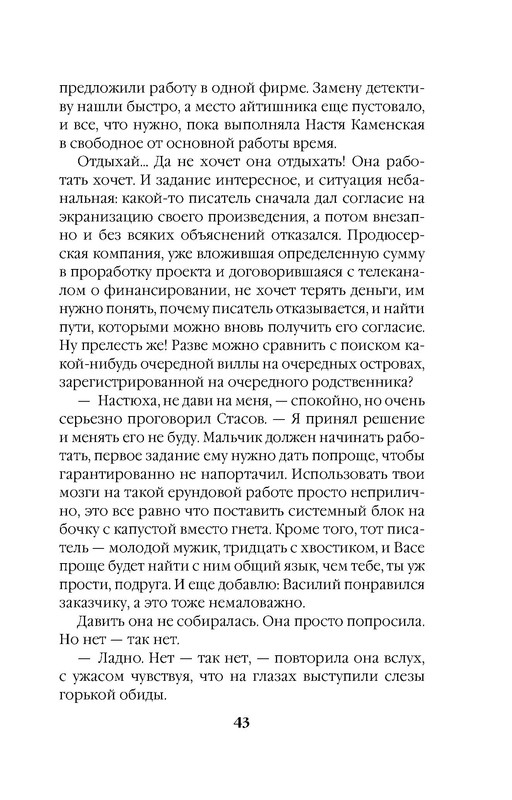 предложили работу в одной фирме. Замену детективу нашли быстро, а место айтишника еще пустовало, и все, что нужно, пока выполняла Настя Каменская в свободное от основной работы время.

Отдыхай... Да не хочет она отдыхать! Она работать хочет. И задание интересное, и ситуация небанальная: какой-то писатель сначала дал согласие на экранизацию своего произведения, а потом внезапно и без всяких объяснений отказался. Продюсерская компания, уже вложившая определенную сумму в проработку проекта и договорившаяся с телеканалом о финансировании, не хочет терять деньги, им нужно понять, почему писатель отказывается, и найти пути, которыми можно вновь получить его согласие. Ну прелесть же! Разве можно сравнить с поиском какой-нибудь очередной виллы на очередных островах, зарегистрированной на очередного родственника?

— Настюха, не дави на меня, — спокойно, но очень серьезно проговорил Стасов. — Я принял решение и менять его не буду. Мальчик должен начинать работать, первое задание ему нужно дать попроще, чтобы гарантированно не напортачил. Использовать твои мозги на такой ерундовой работе просто неприлично, это все равно что поставить системный блок на бочку с капустой вместо гнета. Кроме того, тот писатель — молодой мужик, тридцать с хвостиком, и Васе проще будет найти с ним общий язык, чем тебе, ты уж прости, подруга. И еще добавлю: Василий понравился заказчику, а это тоже немаловажно.

Давить она не собиралась. Она просто попросила. Но нет — так нет.

— Ладно. Нет — так нет, — повторила она вслух, с ужасом чувствуя, что на глазах выступили слезы горькой обиды.

43